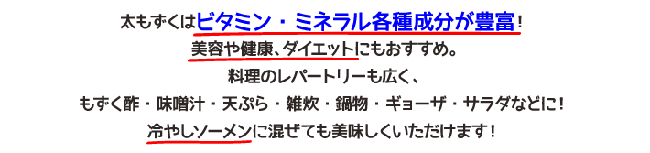 太もずくはビタミン・ミネラル各種成分が豊富！
美容や健康、ダイエットにもおすすめ。
料理のレパートリーも広く、
もずく酢・味噌汁・天ぷら・雑炊・鍋物・ギョーザ・サラダなどに！
冷やしソーメンに混ぜても美味しくいただけます！